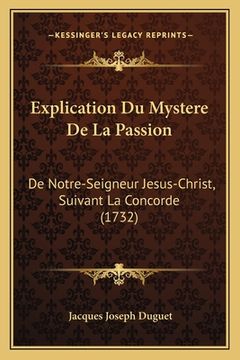 —KESSINGER'S LEGACY REPRINTS—

Explication Du Mystere De La Passion

De Notre-Seigneur Jesus-Christ, Suivant La Concorde (1732)

Jacques Joseph Duguet